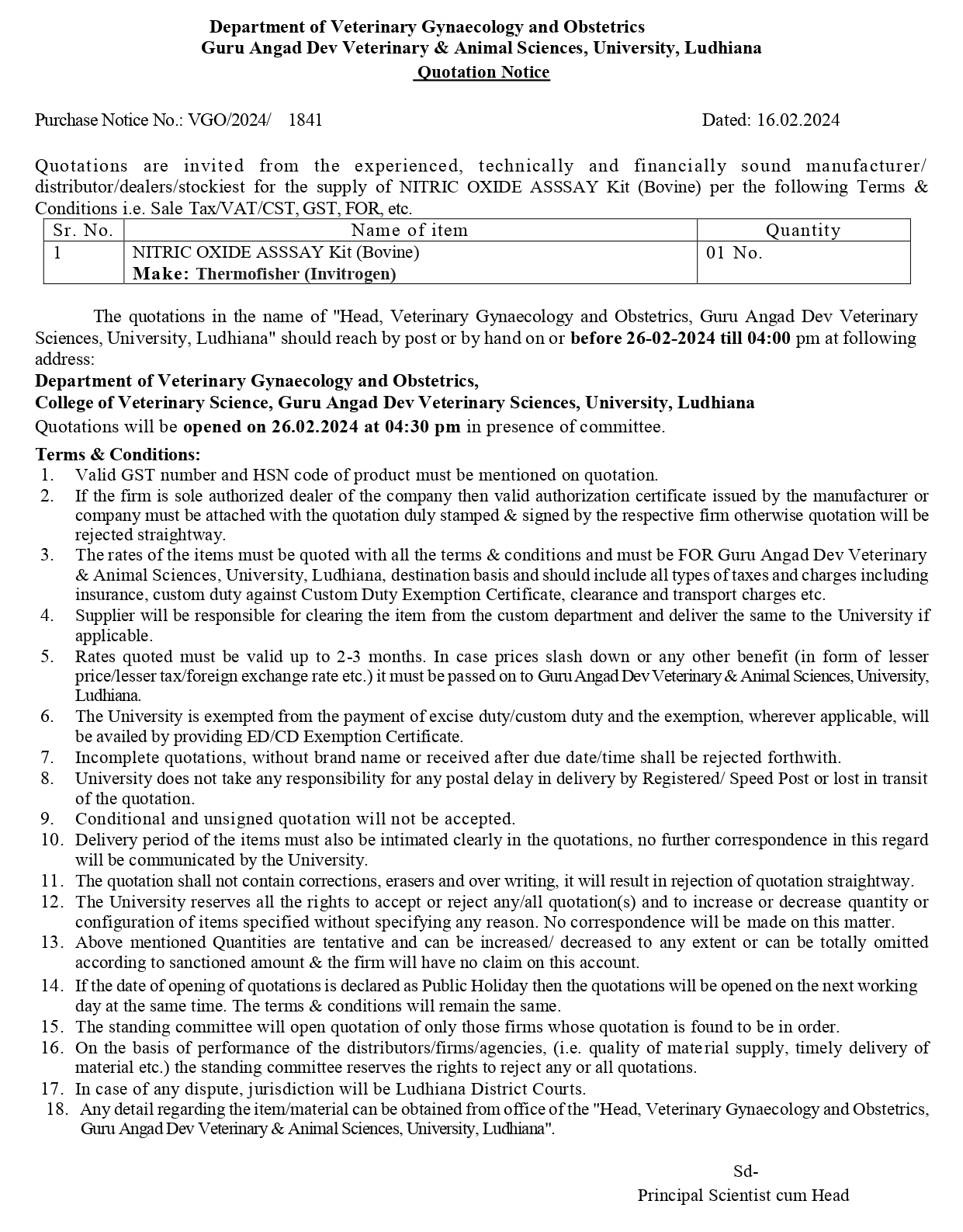 Department of Veterinary Gynaecology and Obstetrics
Guru Angad Dev Veterinary & Animal Sciences, University, Ludhiana
Quotation Notice

Purchase Notice No.: VGO/2024/ 1841 Dated: 16.02.2024

Quotations are invited from the experienced, technically and financially sound manufacturer/ distributor/dealers/stockiest for the supply of NITRIC OXIDE ASSSAY Kit (Bovine) per the following Terms & Conditions i.e. Sale Tax/VAT/CST, GST, FOR, etc.

| Sr. No. | Name of item | Quantity |
|---|---|---|
| 1 | NITRIC OXIDE ASSSAY Kit (Bovine) Make: Thermofisher (Invitrogen) | 01 No. |

The quotations in the name of "Head, Veterinary Gynaecology and Obstetrics, Guru Angad Dev Veterinary Sciences, University, Ludhiana" should reach by post or by hand on or before 26-02-2024 till 04:00 pm at following address:
Department of Veterinary Gynaecology and Obstetrics,
College of Veterinary Science, Guru Angad Dev Veterinary Sciences, University, Ludhiana
Quotations will be opened on 26.02.2024 at 04:30 pm in presence of committee.

Terms & Conditions:
1. Valid GST number and HSN code of product must be mentioned on quotation.
2. If the firm is sole authorized dealer of the company then valid authorization certificate issued by the manufacturer or company must be attached with the quotation duly stamped & signed by the respective firm otherwise quotation will be rejected straightway.
3. The rates of the items must be quoted with all the terms & conditions and must be FOR Guru Angad Dev Veterinary & Animal Sciences, University, Ludhiana, destination basis and should include all types of taxes and charges including insurance, custom duty against Custom Duty Exemption Certificate, clearance and transport charges etc.
4. Supplier will be responsible for clearing the item from the custom department and deliver the same to the University if applicable.
5. Rates quoted must be valid up to 2-3 months. In case prices slash down or any other benefit (in form of lesser price/lesser tax/foreign exchange rate etc.) it must be passed on to Guru Angad Dev Veterinary & Animal Sciences, University, Ludhiana.
6. The University is exempted from the payment of excise duty/custom duty and the exemption, wherever applicable, will be availed by providing ED/CD Exemption Certificate.
7. Incomplete quotations, without brand name or received after due date/time shall be rejected forthwith.
8. University does not take any responsibility for any postal delay in delivery by Registered/ Speed Post or lost in transit of the quotation.
9. Conditional and unsigned quotation will not be accepted.
10. Delivery period of the items must also be intimated clearly in the quotations, no further correspondence in this regard will be communicated by the University.
11. The quotation shall not contain corrections, erasers and over writing, it will result in rejection of quotation straightway.
12. The University reserves all the rights to accept or reject any/all quotation(s) and to increase or decrease quantity or configuration of items specified without specifying any reason. No correspondence will be made on this matter.
13. Above mentioned Quantities are tentative and can be increased/ decreased to any extent or can be totally omitted according to sanctioned amount & the firm will have no claim on this account.
14. If the date of opening of quotations is declared as Public Holiday then the quotations will be opened on the next working day at the same time. The terms & conditions will remain the same.
15. The standing committee will open quotation of only those firms whose quotation is found to be in order.
16. On the basis of performance of the distributors/firms/agencies, (i.e. quality of material supply, timely delivery of material etc.) the standing committee reserves the rights to reject any or all quotations.
17. In case of any dispute, jurisdiction will be Ludhiana District Courts.
18. Any detail regarding the item/material can be obtained from office of the "Head, Veterinary Gynaecology and Obstetrics, Guru Angad Dev Veterinary & Animal Sciences, University, Ludhiana".

Sd-
Principal Scientist cum Head